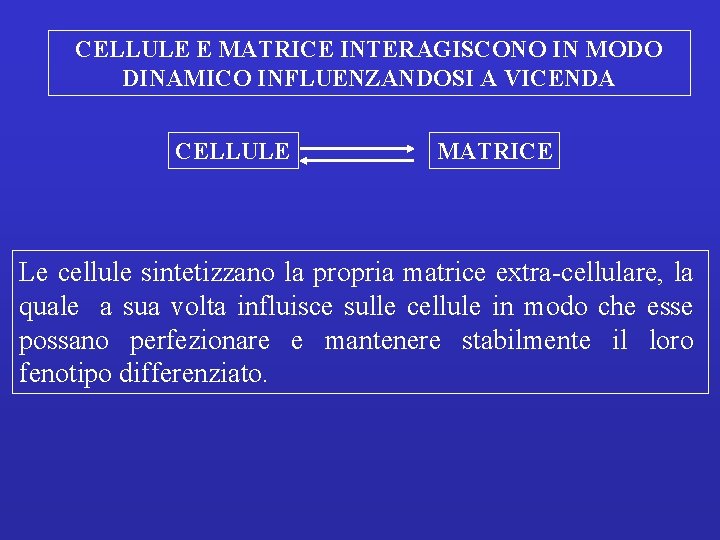 CELLULE E MATRICE INTERAGISCONO IN MODO DINAMICO INFLUENZANDOSI A VICENDA

CELLULE

MATRICE

Le cellule sintetizzano la propria matrice extra-cellulare, la quale a sua volta influisce sulle cellule in modo che esse possano perfezionare e mantenere stabilmente il loro fenotipo differenziato.